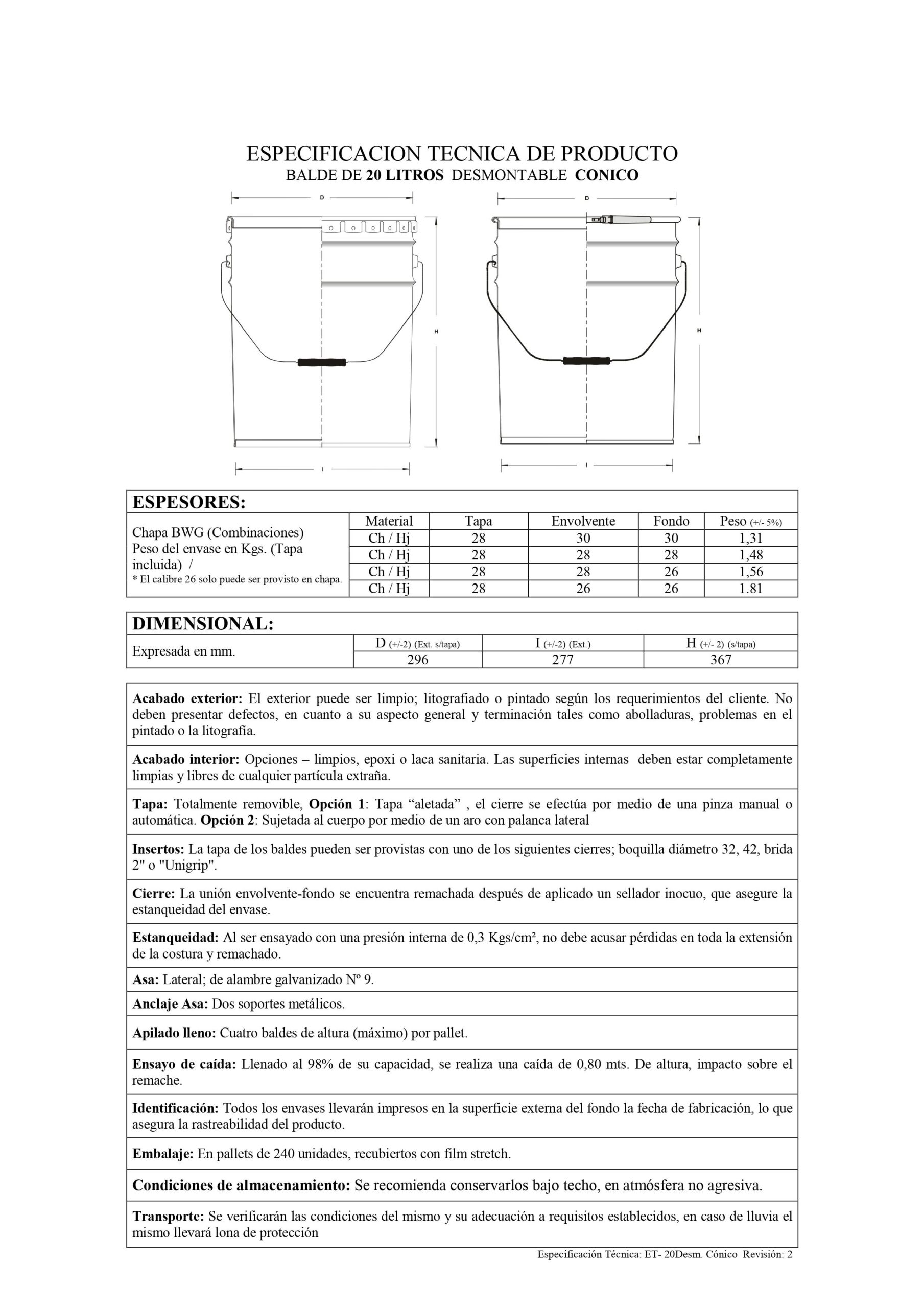 ESPECIFICACION TECNICA DE PRODUCTO
BALDE DE 20 LITROS DESMONTABLE CONICO

D
H
I

D
H
I

ESPESORES:

Chapa BWG (Combinaciones)
Peso del envase en Kgs. (Tapa incluida) /
* El calibre 26 solo puede ser provisto en chapa.

| Material | Tapa | Envolvente | Fondo | Peso (+/- 5%) |
|---|---|---|---|---|
| Ch / Hj | 28 | 30 | 30 | 1,31 |
| Ch / Hj | 28 | 28 | 28 | 1,48 |
| Ch / Hj | 28 | 28 | 26 | 1,56 |
| Ch / Hj | 28 | 26 | 26 | 1.81 |

DIMENSIONAL:

Expresada en mm.

| D (+/-2) (Ext. s/tapa) | I (+/-2) (Ext.) | H (+/- 2) (s/tapa) |
|---|---|---|
| 296 | 277 | 367 |

Acabado exterior: El exterior puede ser limpio; litografiado o pintado según los requerimientos del cliente. No deben presentar defectos, en cuanto a su aspecto general y terminación tales como abolladuras, problemas en el pintado o la litografía.

Acabado interior: Opciones – limpios, epoxi o laca sanitaria. Las superficies internas deben estar completamente limpias y libres de cualquier partícula extraña.

Tapa: Totalmente removible, Opción 1: Tapa "aletada" , el cierre se efectúa por medio de una pinza manual o automática. Opción 2: Sujetada al cuerpo por medio de un aro con palanca lateral

Insertos: La tapa de los baldes pueden ser provistas con uno de los siguientes cierres; boquilla diámetro 32, 42, brida 2" o "Unigrip".

Cierre: La unión envolvente-fondo se encuentra remachada después de aplicado un sellador inocuo, que asegure la estanqueidad del envase.

Estanqueidad: Al ser ensayado con una presión interna de 0,3 Kgs/cm², no debe acusar pérdidas en toda la extensión de la costura y remachado.

Asa: Lateral; de alambre galvanizado Nº 9.

Anclaje Asa: Dos soportes metálicos.

Apilado lleno: Cuatro baldes de altura (máximo) por pallet.

Ensayo de caída: Llenado al 98% de su capacidad, se realiza una caída de 0,80 mts. De altura, impacto sobre el remache.

Identificación: Todos los envases llevarán impresos en la superficie externa del fondo la fecha de fabricación, lo que asegura la rastreabilidad del producto.

Embalaje: En pallets de 240 unidades, recubiertos con film stretch.

Condiciones de almacenamiento: Se recomienda conservarlos bajo techo, en atmósfera no agresiva.

Transporte: Se verificarán las condiciones del mismo y su adecuación a requisitos establecidos, en caso de lluvia el mismo llevará lona de protección

Especificación Técnica: ET- 20Desm. Cónico Revisión: 2